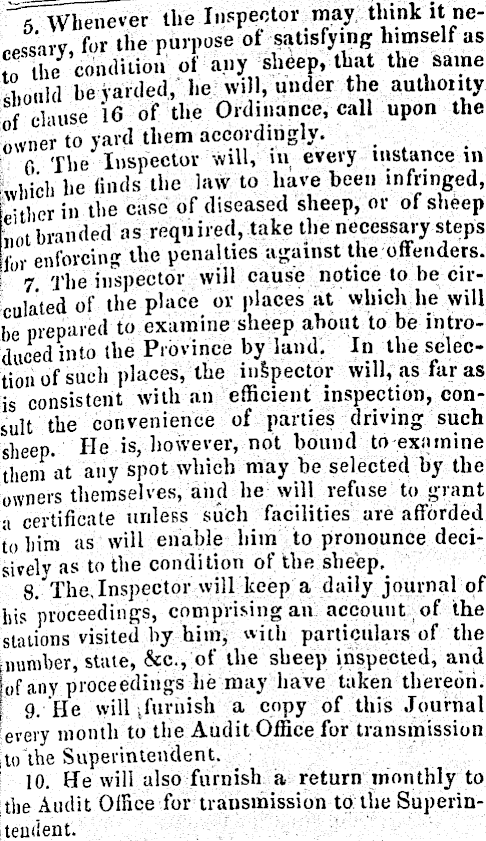 5. Whenever the Inspector may think it necessary, for the purpose of satisfying himself as to the condition of any sheep, that the same should be yarded, he will, under the authority of clause 16 of the Ordinance, call upon the owner to yard them accordingly.

6. The Inspector will, in every instance in which he finds the law to have been infringed, either in the case of diseased sheep, or of sheep not branded as required, take the necessary steps for enforcing the penalties against the offenders.

7. The inspector will cause notice to be circulated of the place or places at which he will be prepared to examine sheep about to be introduced into the Province by land. In the selection of such places, the inspector will, as far as is consistent with an efficient inspection, consult the convenience of parties driving such sheep. He is, however, not bound to examine them at any spot which may be selected by the owners themselves, and he will refuse to grant a certificate unless such facilities are afforded to him as will enable him to pronounce decisively as to the condition of the sheep.

8. The Inspector will keep a daily journal of his proceedings, comprising an account of the stations visited by him, with particulars of the number, state, &c., of the sheep inspected, and of any proceedings he may have taken thereon.

9. He will furnish a copy of this Journal every month to the Audit Office for transmission to the Superintendent.

10. He will also furnish a return monthly to the Audit Office for transmission to the Superintendent.